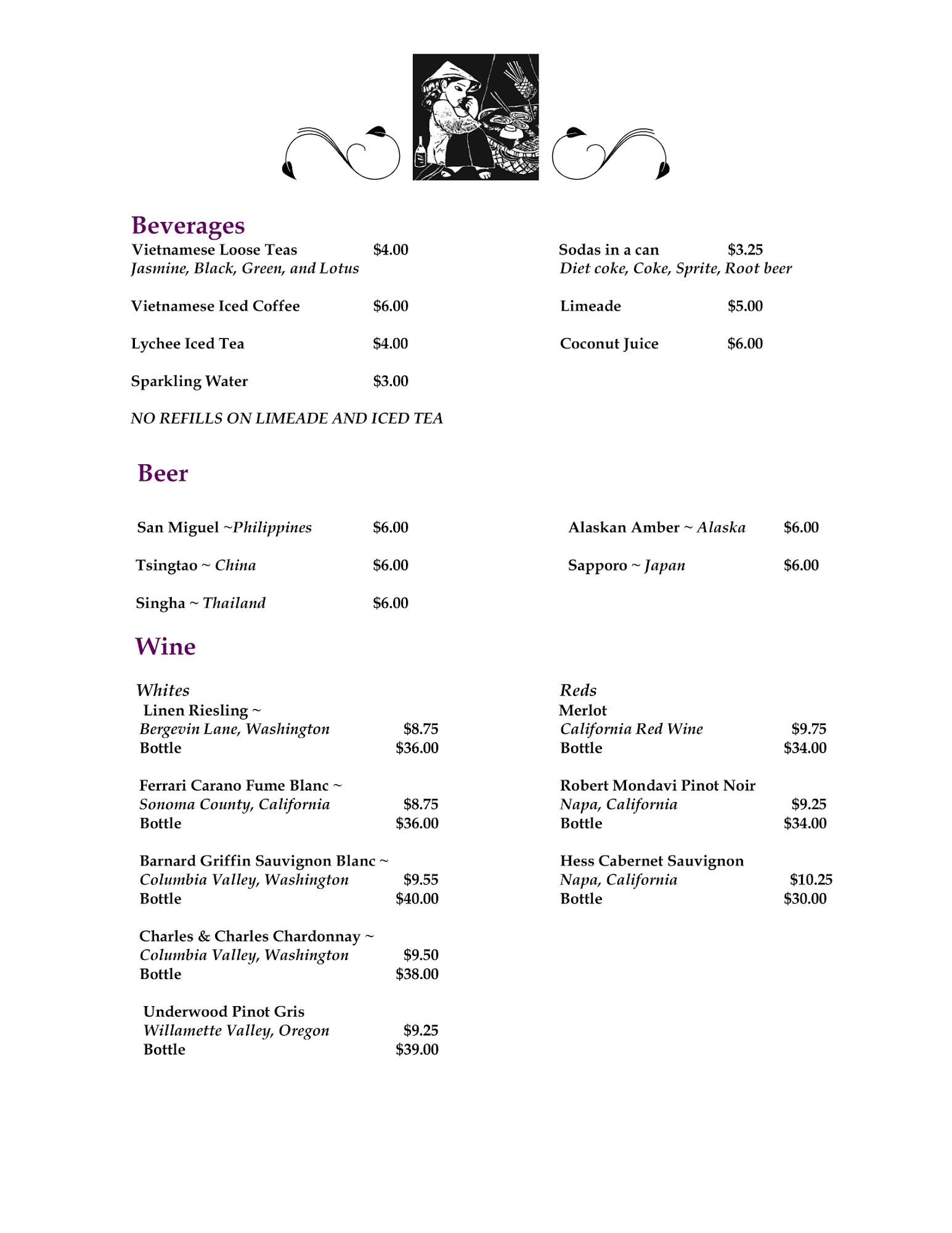 Beverages

Vietnamese Loose Teas $4.00
Jasmine, Black, Green, and Lotus

Vietnamese Iced Coffee $6.00

Lychee Iced Tea $4.00

Sparkling Water $3.00

NO REFILLS ON LIMEADE AND ICED TEA

Sodas in a can $3.25
Diet coke, Coke, Sprite, Root beer

Limeade $5.00

Coconut Juice $6.00

Beer

San Miguel ~Philippines $6.00

Tsingtao ~ China $6.00

Singha ~ Thailand $6.00

Alaskan Amber ~ Alaska $6.00

Sapporo ~ Japan $6.00

Wine

Whites
Linen Riesling ~
Bergevin Lane, Washington $8.75
Bottle $36.00

Ferrari Carano Fume Blanc ~
Sonoma County, California $8.75
Bottle $36.00

Barnard Griffin Sauvignon Blanc ~
Columbia Valley, Washington $9.55
Bottle $40.00

Charles & Charles Chardonnay ~
Columbia Valley, Washington $9.50
Bottle $38.00

Underwood Pinot Gris
Willamette Valley, Oregon $9.25
Bottle $39.00

Reds
Merlot
California Red Wine $9.75
Bottle $34.00

Robert Mondavi Pinot Noir
Napa, California $9.25
Bottle $34.00

Hess Cabernet Sauvignon
Napa, California $10.25
Bottle $30.00